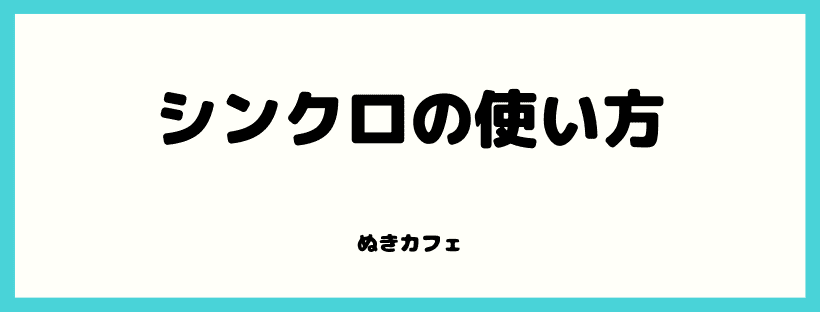 シンクロの使い方

ぬきカフェ